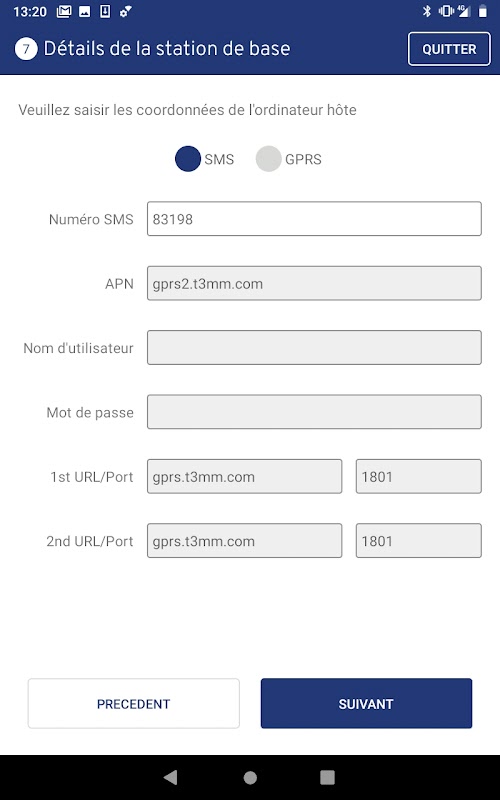 13:20

7 Détails de la station de base

QUITTER

Veuillez saisir les coordonnées de l'ordinateur hôte

SMS GPRS

Numéro SMS 83198

APN gprs2.t3mm.com

Nom d'utilisateur

Mot de passe

1st URL/Port gprs.t3mm.com 1801

2nd URL/Port gprs.t3mm.com 1801

PRECEDENT

SUIVANT